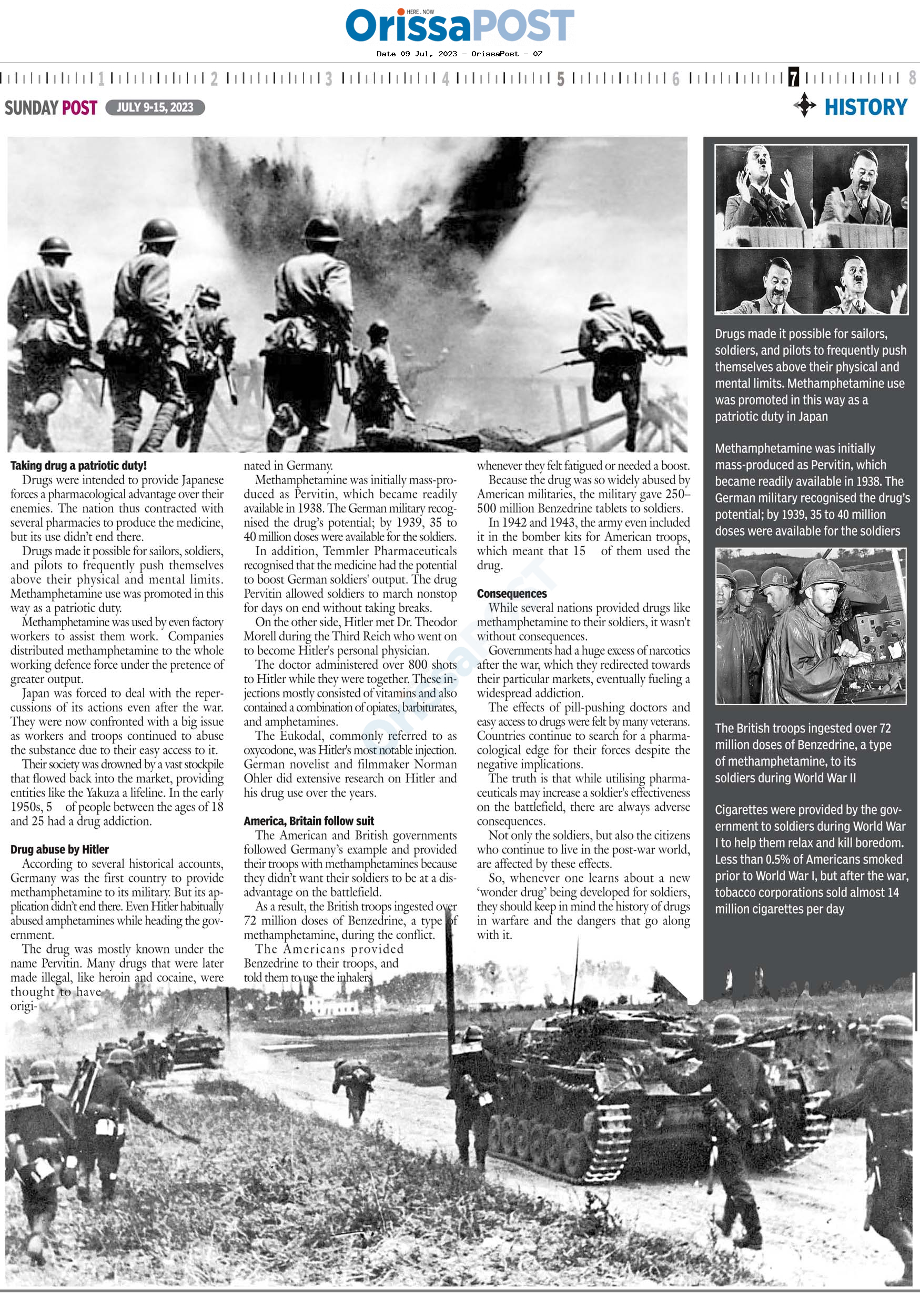 HERE . NOW
OrissaPOST
Date 09 Jul, 2023 - OrissaPost - 07

1 2 3 4 5 6 7 8

SUNDAY POST JULY 9-15, 2023

HISTORY

Taking drug a patriotic duty!

Drugs were intended to provide Japanese forces a pharmacological advantage over their enemies. The nation thus contracted with several pharmacies to produce the medicine, but its use didn't end there.

Drugs made it possible for sailors, soldiers, and pilots to frequently push themselves above their physical and mental limits. Methamphetamine use was promoted in this way as a patriotic duty.

Methamphetamine was used by even factory workers to assist them work. Companies distributed methamphetamine to the whole working defence force under the pretence of greater output.

Japan was forced to deal with the repercussions of its actions even after the war. They were now confronted with a big issue as workers and troops continued to abuse the substance due to their easy access to it.

Their society was drowned by a vast stockpile that flowed back into the market, providing entities like the Yakuza a lifeline. In the early 1950s, 5 of people between the ages of 18 and 25 had a drug addiction.

Drug abuse by Hitler

According to several historical accounts, Germany was the first country to provide methamphetamine to its military. But its application didn't end there. Even Hitler habitually abused amphetamines while heading the government.

The drug was mostly known under the name Pervitin. Many drugs that were later made illegal, like heroin and cocaine, were thought to have originated in Germany.

Methamphetamine was initially mass-produced as Pervitin, which became readily available in 1938. The German military recognised the drug's potential; by 1939, 35 to 40 million doses were available for the soldiers.

In addition, Temmler Pharmaceuticals recognised that the medicine had the potential to boost German soldiers' output. The drug Pervitin allowed soldiers to march nonstop for days on end without taking breaks.

On the other side, Hitler met Dr. Theodor Morell during the Third Reich who went on to become Hitler's personal physician.

The doctor administered over 800 shots to Hitler while they were together. These injections mostly consisted of vitamins and also contained a combination of opiates, barbiturates, and amphetamines.

The Eukodal, commonly referred to as oxycodone, was Hitler's most notable injection. German novelist and filmmaker Norman Ohler did extensive research on Hitler and his drug use over the years.

America, Britain follow suit

The American and British governments followed Germany's example and provided their troops with methamphetamines because they didn't want their soldiers to be at a disadvantage on the battlefield.

As a result, the British troops ingested over 72 million doses of Benzedrine, a type of methamphetamine, during the conflict.

The Americans provided Benzedrine to their troops, and told them to use the inhalers whenever they felt fatigued or needed a boost.

Because the drug was so widely abused by American militaries, the military gave 250–500 million Benzedrine tablets to soldiers.

In 1942 and 1943, the army even included it in the bomber kits for American troops, which meant that 15 of them used the drug.

Consequences

While several nations provided drugs like methamphetamine to their soldiers, it wasn't without consequences.

Governments had a huge excess of narcotics after the war, which they redirected towards their particular markets, eventually fueling a widespread addiction.

The effects of pill-pushing doctors and easy access to drugs were felt by many veterans. Countries continue to search for a pharmacological edge for their forces despite the negative implications.

The truth is that while utilising pharmaceuticals may increase a soldier's effectiveness on the battlefield, there are always adverse consequences.

Not only the soldiers, but also the citizens who continue to live in the post-war world, are affected by these effects.

So, whenever one learns about a new 'wonder drug' being developed for soldiers, they should keep in mind the history of drugs in warfare and the dangers that go along with it.

Drugs made it possible for sailors, soldiers, and pilots to frequently push themselves above their physical and mental limits. Methamphetamine use was promoted in this way as a patriotic duty in Japan

Methamphetamine was initially mass-produced as Pervitin, which became readily available in 1938. The German military recognised the drug's potential; by 1939, 35 to 40 million doses were available for the soldiers

The British troops ingested over 72 million doses of Benzedrine, a type of methamphetamine, to its soldiers during World War II

Cigarettes were provided by the government to soldiers during World War I to help them relax and kill boredom. Less than 0.5% of Americans smoked prior to World War I, but after the war, tobacco corporations sold almost 14 million cigarettes per day